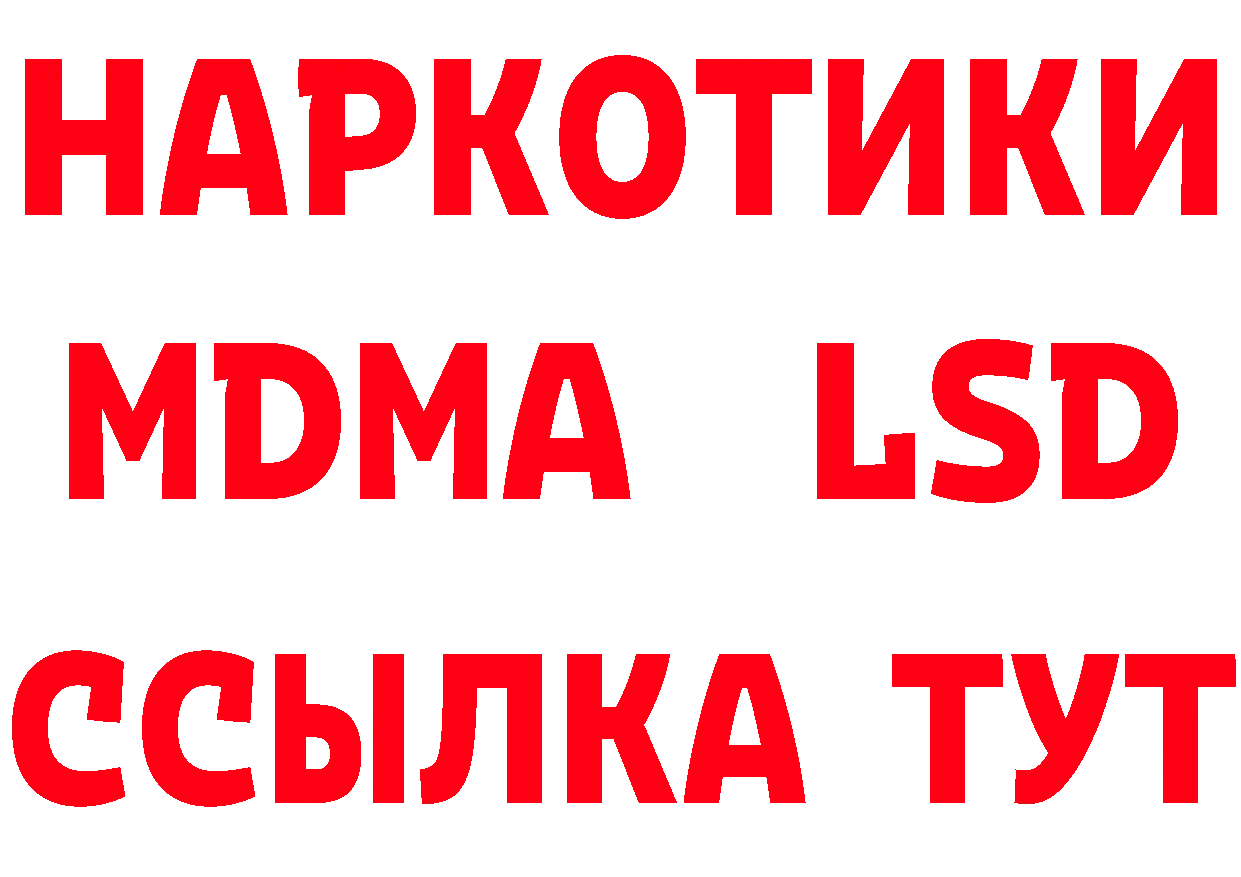 НАРКОТИКИ
MDMA LSD
ССЫЛКА ТУТ